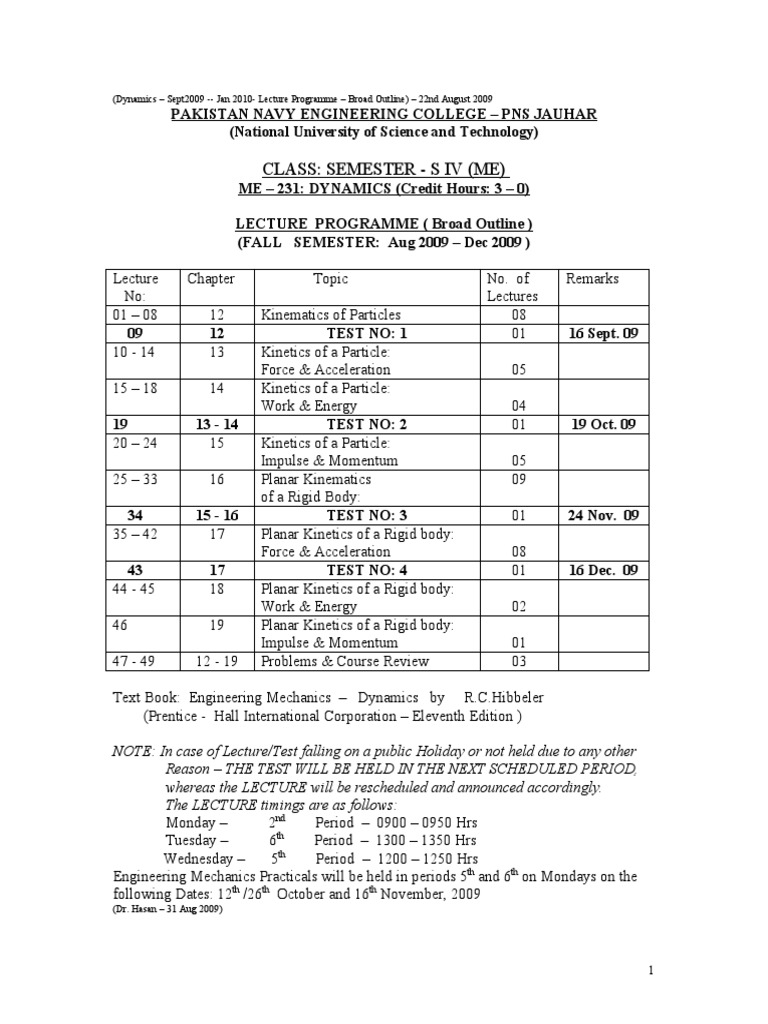 (Dynamics – Sept2009 -- Jan 2010- Lecture Programme – Broad Outline) – 22nd August 2009

PAKISTAN NAVY ENGINEERING COLLEGE – PNS JAUHAR
(National University of Science and Technology)

CLASS: SEMESTER - S IV (ME)
ME – 231: DYNAMICS (Credit Hours: 3 – 0)

LECTURE PROGRAMME ( Broad Outline )
(FALL SEMESTER: Aug 2009 – Dec 2009 )

| Lecture No: | Chapter | Topic | No. of Lectures | Remarks |
|---|---|---|---|---|
| 01 – 08 | 12 | Kinematics of Particles | 08 | |
| 09 | 12 | TEST NO: 1 | 01 | 16 Sept. 09 |
| 10 - 14 | 13 | Kinetics of a Particle: Force & Acceleration | 05 | |
| 15 – 18 | 14 | Kinetics of a Particle: Work & Energy | 04 | |
| 19 | 13 - 14 | TEST NO: 2 | 01 | 19 Oct. 09 |
| 20 – 24 | 15 | Kinetics of a Particle: Impulse & Momentum | 05 | |
| 25 – 33 | 16 | Planar Kinematics of a Rigid Body: | 09 | |
| 34 | 15 - 16 | TEST NO: 3 | 01 | 24 Nov. 09 |
| 35 – 42 | 17 | Planar Kinetics of a Rigid body: Force & Acceleration | 08 | |
| 43 | 17 | TEST NO: 4 | 01 | 16 Dec. 09 |
| 44 - 45 | 18 | Planar Kinetics of a Rigid body: Work & Energy | 02 | |
| 46 | 19 | Planar Kinetics of a Rigid body: Impulse & Momentum | 01 | |
| 47 - 49 | 12 - 19 | Problems & Course Review | 03 | |

Text Book: Engineering Mechanics – Dynamics by R.C.Hibbeler
(Prentice - Hall International Corporation – Eleventh Edition )

NOTE: In case of Lecture/Test falling on a public Holiday or not held due to any other Reason – THE TEST WILL BE HELD IN THE NEXT SCHEDULED PERIOD, whereas the LECTURE will be rescheduled and announced accordingly.
The LECTURE timings are as follows:
Monday – $2^{nd}$ Period – 0900 – 0950 Hrs
Tuesday – $6^{th}$ Period – 1300 – 1350 Hrs
Wednesday – $5^{th}$ Period – 1200 – 1250 Hrs
Engineering Mechanics Practicals will be held in periods $5^{th}$ and $6^{th}$ on Mondays on the following Dates: $12^{th}$/$26^{th}$ October and $16^{th}$ November, 2009
(Dr. Hasan – 31 Aug 2009)

1